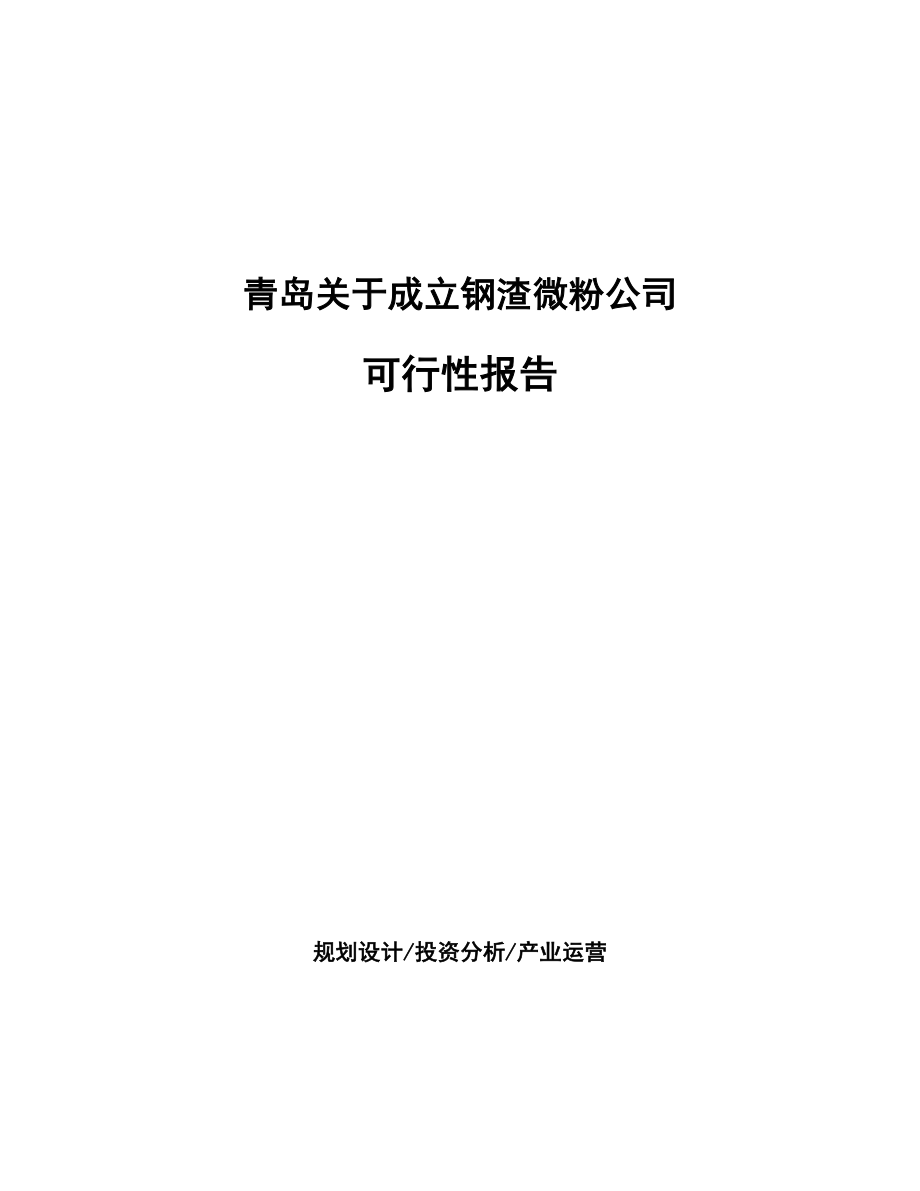 青岛关于成立钢渣微粉公司

可行性报告

规划设计/投资分析/产业运营